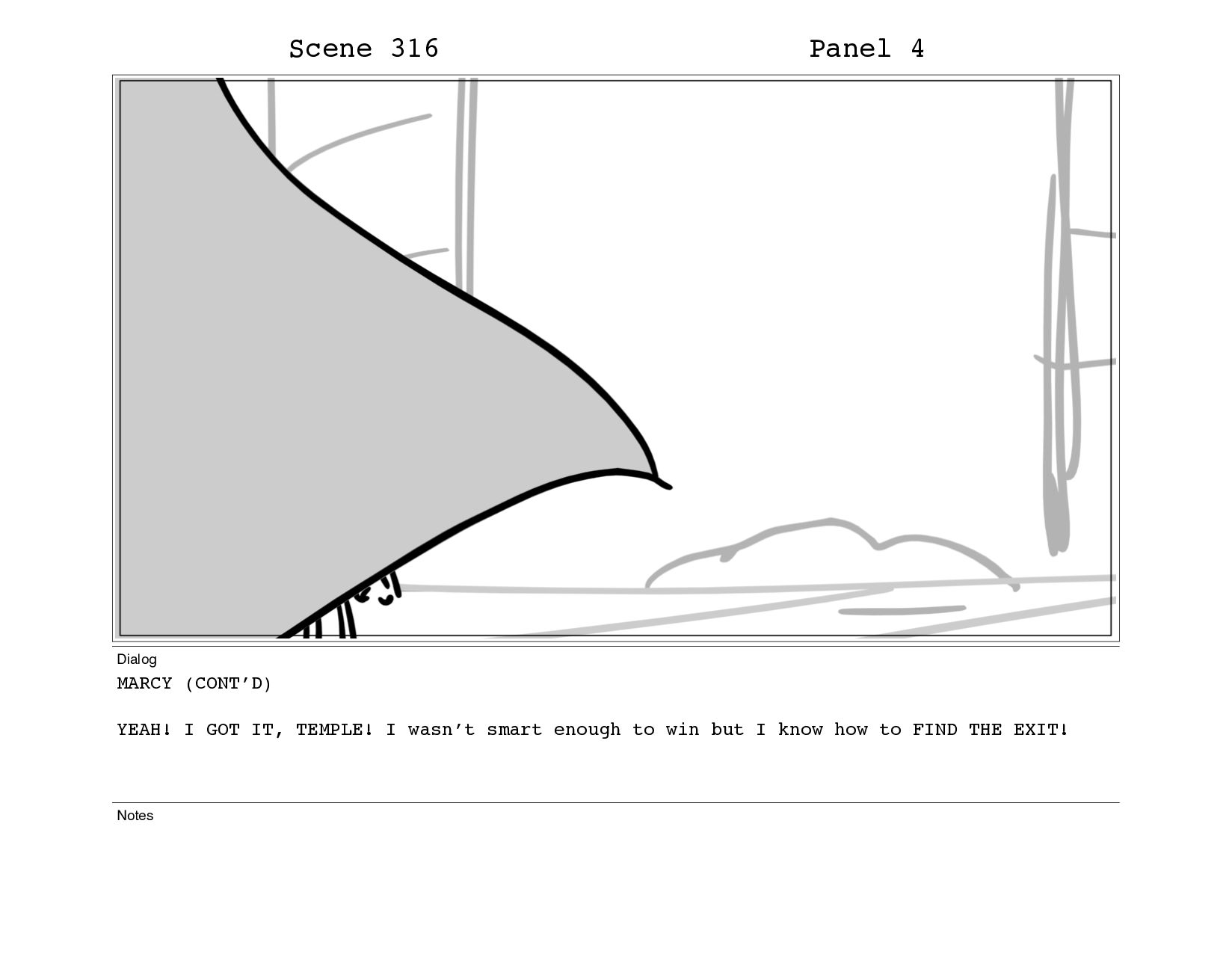 Scene 316 Panel 4

Dialog

MARCY (CONT'D)

YEAH! I GOT IT, TEMPLE! I wasn't smart enough to win but I know how to FIND THE EXIT!

Notes